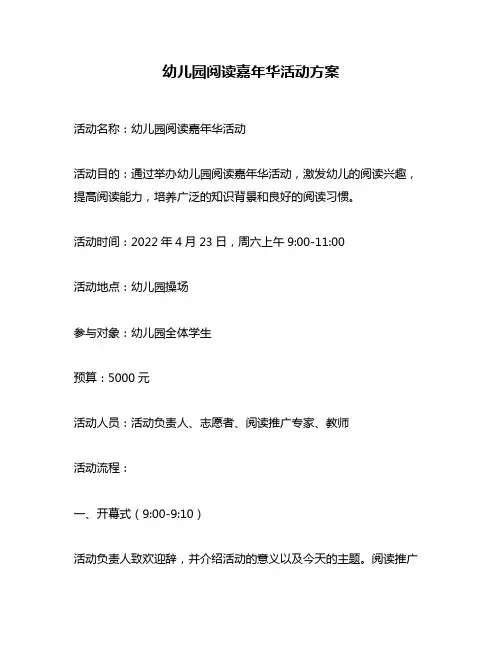 幼儿园阅读嘉年华活动方案

活动名称：幼儿园阅读嘉年华活动

活动目的：通过举办幼儿园阅读嘉年华活动，激发幼儿的阅读兴趣，提高阅读能力，培养广泛的知识背景和良好的阅读习惯。

活动时间：2022 年 4 月 23 日，周六上午 9:00-11:00

活动地点：幼儿园操场

参与对象：幼儿园全体学生

预算：5000 元

活动人员：活动负责人、志愿者、阅读推广专家、教师

活动流程：

一、开幕式（9:00-9:10）

活动负责人致欢迎辞，并介绍活动的意义以及今天的主题。阅读推广